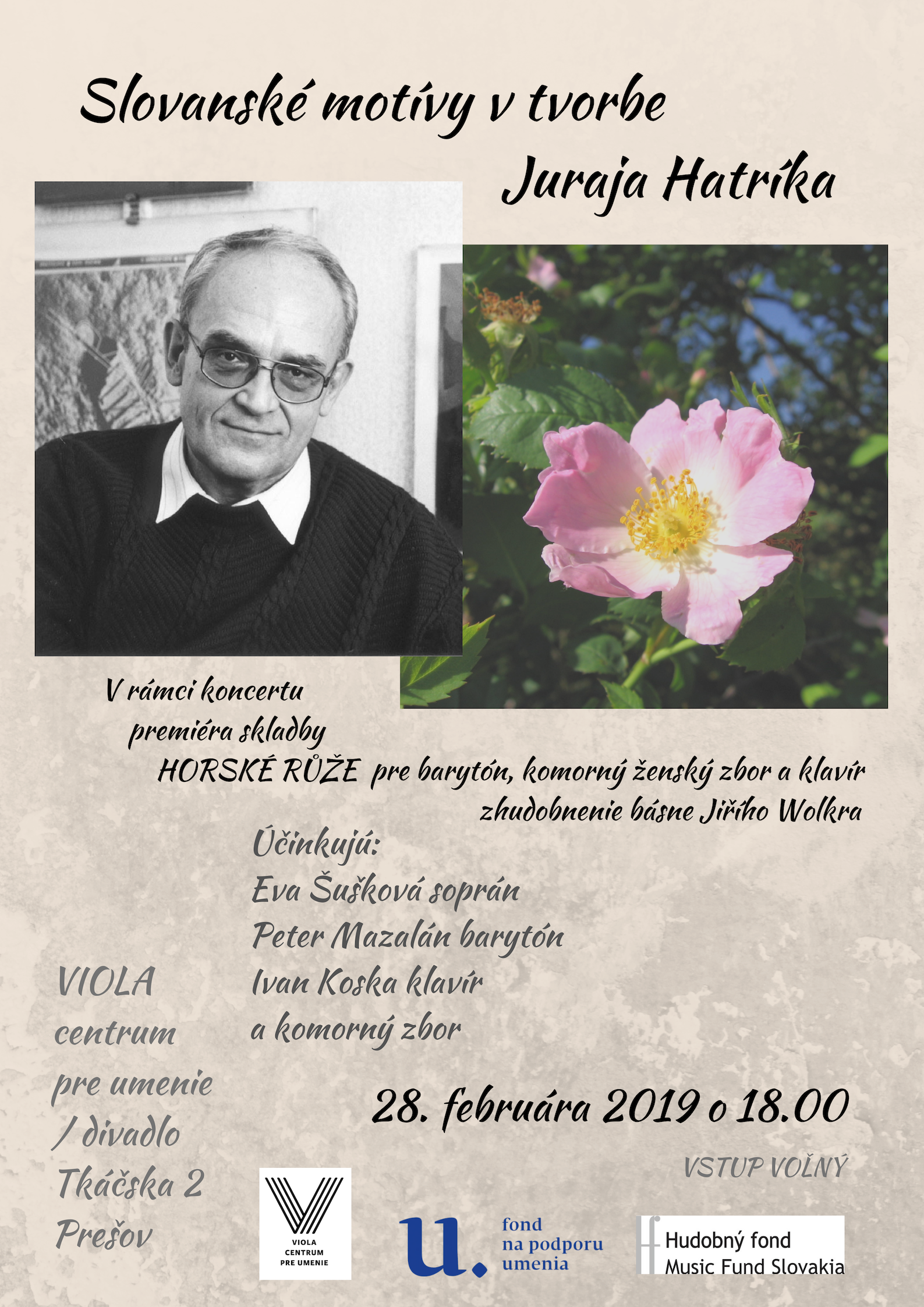 Slovanské motívy v tvorbe
Juraja Hatríka

V rámci koncertu
premiéra skladby
HORSKÉ RŮŽE pre barytón, komorný ženský zbor a klavír
zhudobnenie básne Jiřího Wolkra

Účinkujú:
Eva Šušková soprán
Peter Mazalán barytón
Ivan Koska klavír
a komorný zbor

VIOLA
centrum
pre umenie
/ divadlo
Tkáčska 2
Prešov

28. februára 2019 o 18.00

VSTUP VOĽNÝ

VIOLA
CENTRUM
PRE UMENIE

u.
fond
na podporu
umenia

Hudobný fond
Music Fund Slovakia